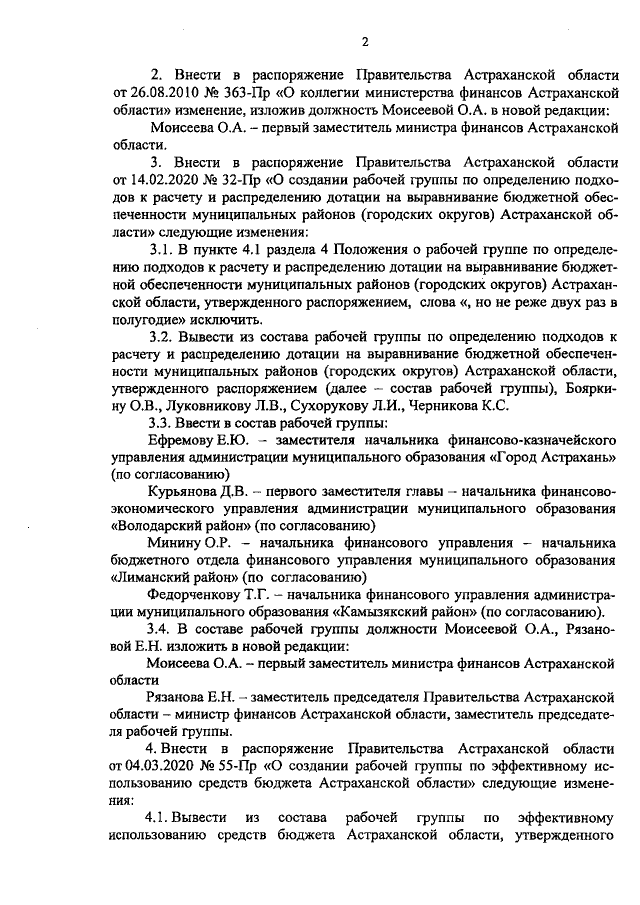 2

2. Внести в распоряжение Правительства Астраханской области от 26.08.2010 № 363-Пр «О коллегии министерства финансов Астраханской области» изменение, изложив должность Моисеевой О.А. в новой редакции:

Моисеева О.А. – первый заместитель министра финансов Астраханской области.

3. Внести в распоряжение Правительства Астраханской области от 14.02.2020 № 32-Пр «О создании рабочей группы по определению подходов к расчету и распределению дотации на выравнивание бюджетной обеспеченности муниципальных районов (городских округов) Астраханской области» следующие изменения:

3.1. В пункте 4.1 раздела 4 Положения о рабочей группе по определению подходов к расчету и распределению дотации на выравнивание бюджетной обеспеченности муниципальных районов (городских округов) Астраханской области, утвержденного распоряжением, слова «, но не реже двух раз в полугодие» исключить.

3.2. Вывести из состава рабочей группы по определению подходов к расчету и распределению дотации на выравнивание бюджетной обеспеченности муниципальных районов (городских округов) Астраханской области, утвержденного распоряжением (далее – состав рабочей группы), Бояркину О.В., Луковникову Л.В., Сухорукову Л.И., Черникова К.С.

3.3. Ввести в состав рабочей группы:

Ефремову Е.Ю. – заместителя начальника финансово-казначейского управления администрации муниципального образования «Город Астрахань» (по согласованию)

Курьянова Д.В. – первого заместителя главы – начальника финансово-экономического управления администрации муниципального образования «Володарский район» (по согласованию)

Минину О.Р. – начальника финансового управления – начальника бюджетного отдела финансового управления муниципального образования «Лиманский район» (по согласованию)

Федорченкову Т.Г. – начальника финансового управления администрации муниципального образования «Камызякский район» (по согласованию).

3.4. В составе рабочей группы должности Моисеевой О.А., Рязановой Е.Н. изложить в новой редакции:

Моисеева О.А. – первый заместитель министра финансов Астраханской области

Рязанова Е.Н. – заместитель председателя Правительства Астраханской области – министр финансов Астраханской области, заместитель председателя рабочей группы.

4. Внести в распоряжение Правительства Астраханской области от 04.03.2020 № 55-Пр «О создании рабочей группы по эффективному использованию средств бюджета Астраханской области» следующие изменения:

4.1. Вывести из состава рабочей группы по эффективному использованию средств бюджета Астраханской области, утвержденного